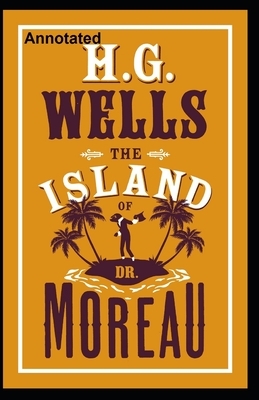 Annotated

H.G.
WELLS

THE
ISLAND
OF
DR.
MOREAU